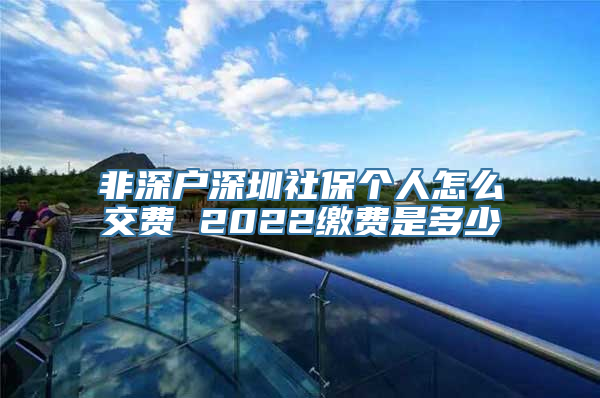 非深户深圳社保个人怎么交费 2022缴费是多少